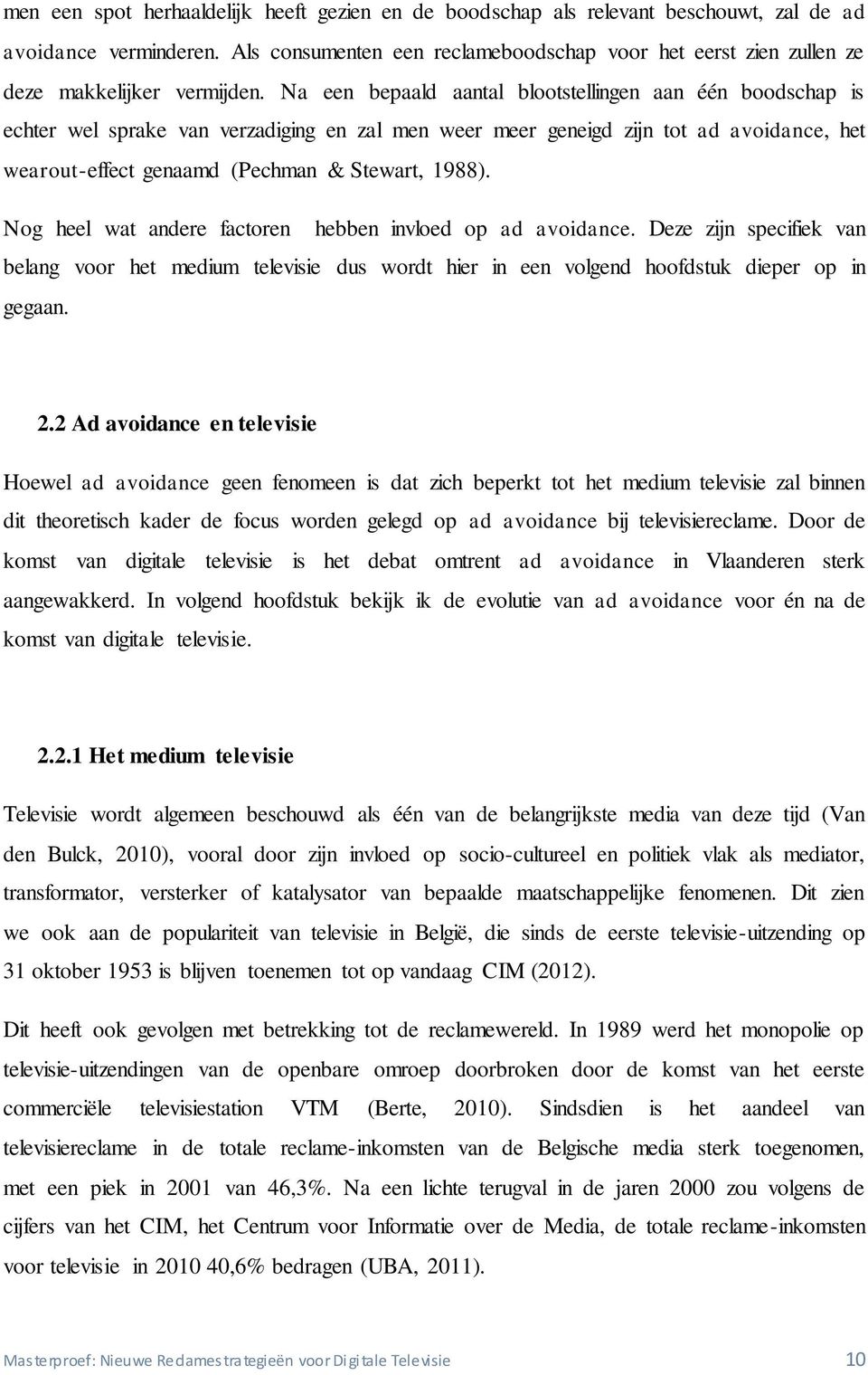 men een spot herhaaldelijk heeft gezien en de boodschap als relevant beschouwt, zal de ad avoidance verminderen. Als consumenten een reclameboodschap voor het eerst zien zullen ze deze makkelijker vermijden. Na een bepaald aantal blootstellingen aan één boodschap is echter wel sprake van verzadiging en zal men weer meer geneigd zijn tot ad avoidance, het wearout-effect genaamd (Pechman & Stewart, 1988).

Nog heel wat andere factoren hebben invloed op ad avoidance. Deze zijn specifiek van belang voor het medium televisie dus wordt hier in een volgend hoofdstuk dieper op in gegaan.

2.2 Ad avoidance en televisie

Hoewel ad avoidance geen fenomeen is dat zich beperkt tot het medium televisie zal binnen dit theoretisch kader de focus worden gelegd op ad avoidance bij televisiereclame. Door de komst van digitale televisie is het debat omtrent ad avoidance in Vlaanderen sterk aangewakkerd. In volgend hoofdstuk bekijk ik de evolutie van ad avoidance voor én na de komst van digitale televisie.

2.2.1 Het medium televisie

Televisie wordt algemeen beschouwd als één van de belangrijkste media van deze tijd (Van den Bulck, 2010), vooral door zijn invloed op socio-cultureel en politiek vlak als mediator, transformator, versterker of katalysator van bepaalde maatschappelijke fenomenen. Dit zien we ook aan de populariteit van televisie in België, die sinds de eerste televisie-uitzending op 31 oktober 1953 is blijven toenemen tot op vandaag CIM (2012).

Dit heeft ook gevolgen met betrekking tot de reclamewereld. In 1989 werd het monopolie op televisie-uitzendingen van de openbare omroep doorbroken door de komst van het eerste commerciële televisiestation VTM (Berte, 2010). Sindsdien is het aandeel van televisiereclame in de totale reclame-inkomsten van de Belgische media sterk toegenomen, met een piek in 2001 van 46,3%. Na een lichte terugval in de jaren 2000 zou volgens de cijfers van het CIM, het Centrum voor Informatie over de Media, de totale reclame-inkomsten voor televisie in 2010 40,6% bedragen (UBA, 2011).

Masterproef: Nieuwe Reclamestrategieën voor Digitale Televisie 10